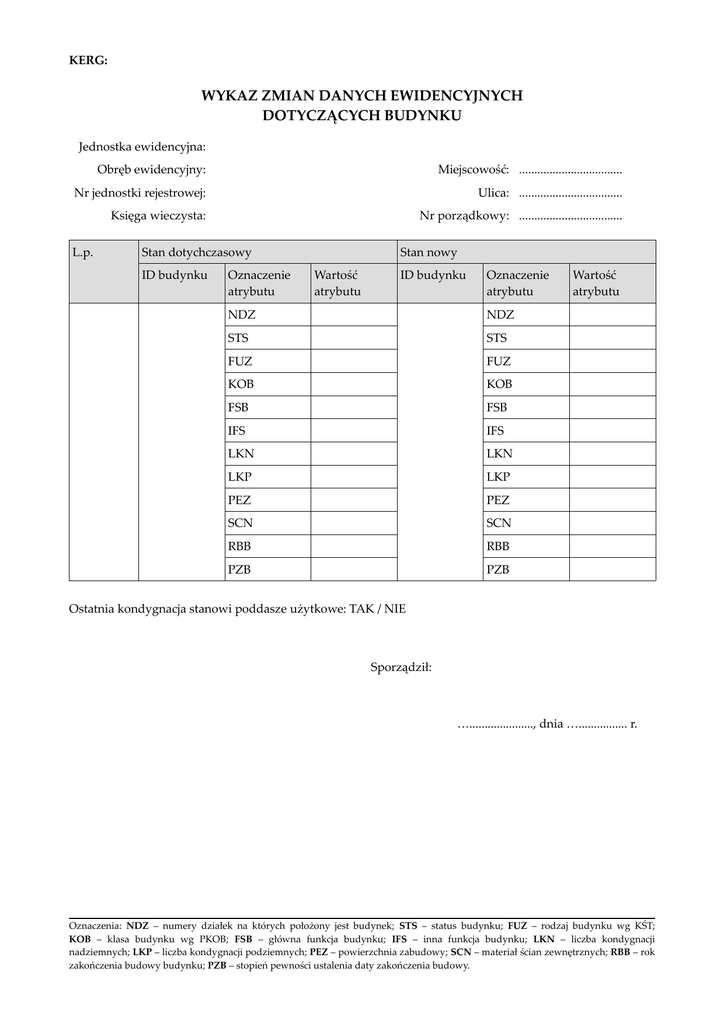 KERG:

WYKAZ ZMIAN DANYCH EWIDENCYJNYCH
DOTYCZĄCYCH BUDYNKU

Jednostka ewidencyjna:
Obręb ewidencyjny:
Nr jednostki rejestrowej:
Księga wieczysta:

Miejscowość: ..................................
Ulica: ..................................
Nr porządkowy: ..................................

| L.p. | Stan dotychczasowy | | | Stan nowy | | |
|---|---|---|---|---|---|---|
| | ID budynku | Oznaczenie atrybutu | Wartość atrybutu | ID budynku | Oznaczenie atrybutu | Wartość atrybutu |
| | | NDZ | | | NDZ | |
| | | STS | | | STS | |
| | | FUZ | | | FUZ | |
| | | KOB | | | KOB | |
| | | FSB | | | FSB | |
| | | IFS | | | IFS | |
| | | LKN | | | LKN | |
| | | LKP | | | LKP | |
| | | PEZ | | | PEZ | |
| | | SCN | | | SCN | |
| | | RBB | | | RBB | |
| | | PZB | | | PZB | |

Ostatnia kondygnacja stanowi poddasze użytkowe: TAK / NIE

Sporządził:

…....................., dnia …................ r.

Oznaczenia: **NDZ** – numery działek na których położony jest budynek; **STS** – status budynku; **FUZ** – rodzaj budynku wg KŚT; **KOB** – klasa budynku wg PKOB; **FSB** – główna funkcja budynku; **IFS** – inna funkcja budynku; **LKN** – liczba kondygnacji nadziemnych; **LKP** – liczba kondygnacji podziemnych; **PEZ** – powierzchnia zabudowy; **SCN** – materiał ścian zewnętrznych; **RBB** – rok zakończenia budowy budynku; **PZB** – stopień pewności ustalenia daty zakończenia budowy.